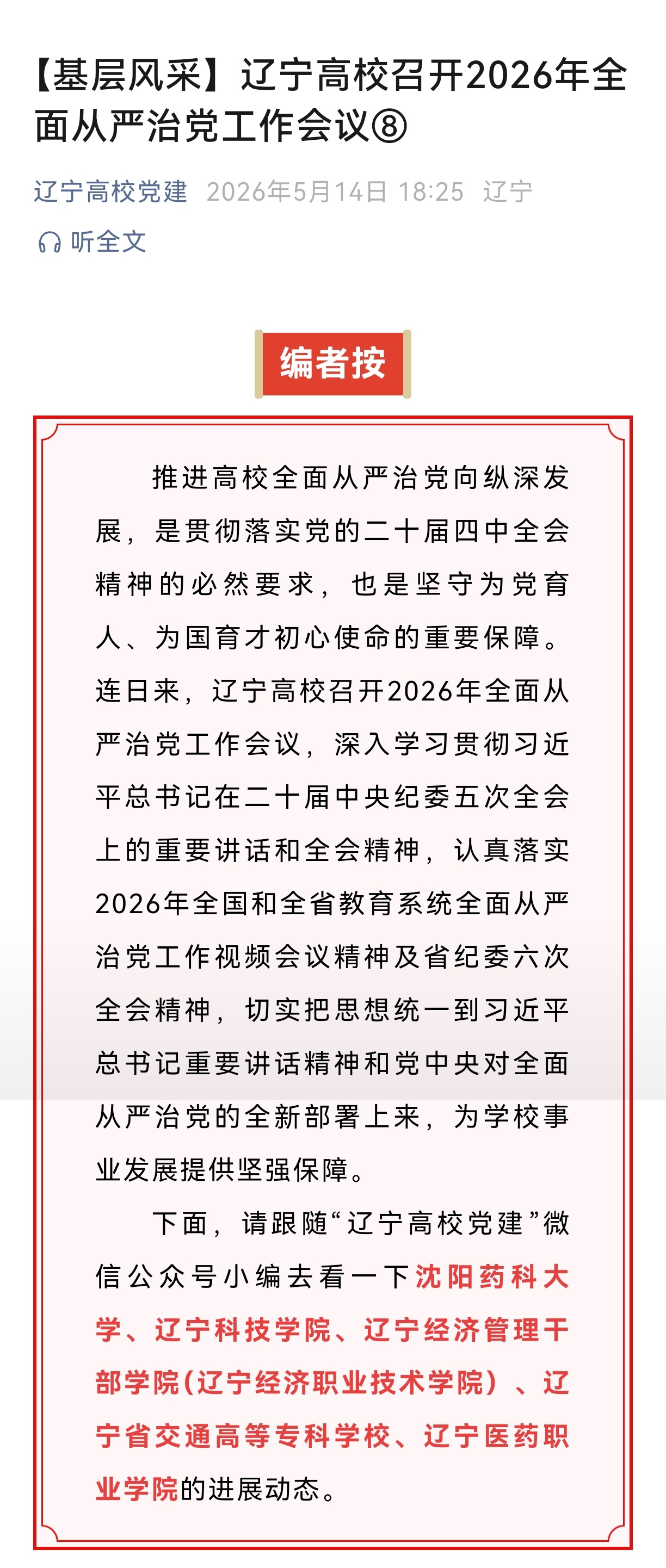 【基层风采】辽宁高校召开2026年全面从严治党工作会议⑧

辽宁高校党建 2026年5月14日 18:25 辽宁

听全文

编者按

推进高校全面从严治党向纵深发展，是贯彻落实党的二十届四中全会精神的必然要求，也是坚守为党育人、为国育才初心使命的重要保障。连日来，辽宁高校召开2026年全面从严治党工作会议，深入学习贯彻习近平总书记在二十届中央纪委五次全会上的重要讲话和全会精神，认真落实2026年全国和全省教育系统全面从严治党工作视频会议精神及省纪委六次全会精神，切实把思想统一到习近平总书记重要讲话精神和党中央对全面从严治党的全新部署上来，为学校事业发展提供坚强保障。

下面，请跟随“辽宁高校党建”微信公众号小编去看一下沈阳药科大学、辽宁科技学院、辽宁经济管理干部学院（辽宁经济职业技术学院）、辽宁省交通高等专科学校、辽宁医药职业学院的进展动态。